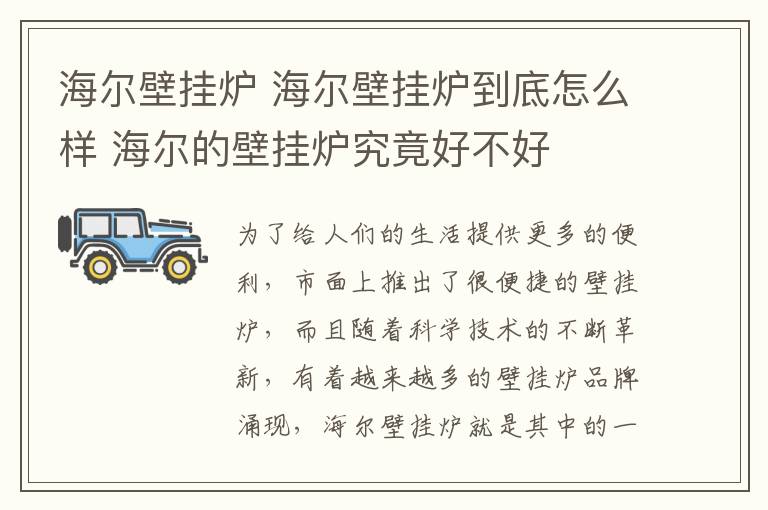 海尔壁挂炉 海尔壁挂炉到底怎么样 海尔的壁挂炉究竟好不好

为了给人们的生活提供更多的便利，市面上推出了很便捷的壁挂炉，而且随着科学技术的不断革新，有着越来越多的壁挂炉品牌涌现，海尔壁挂炉就是其中的一